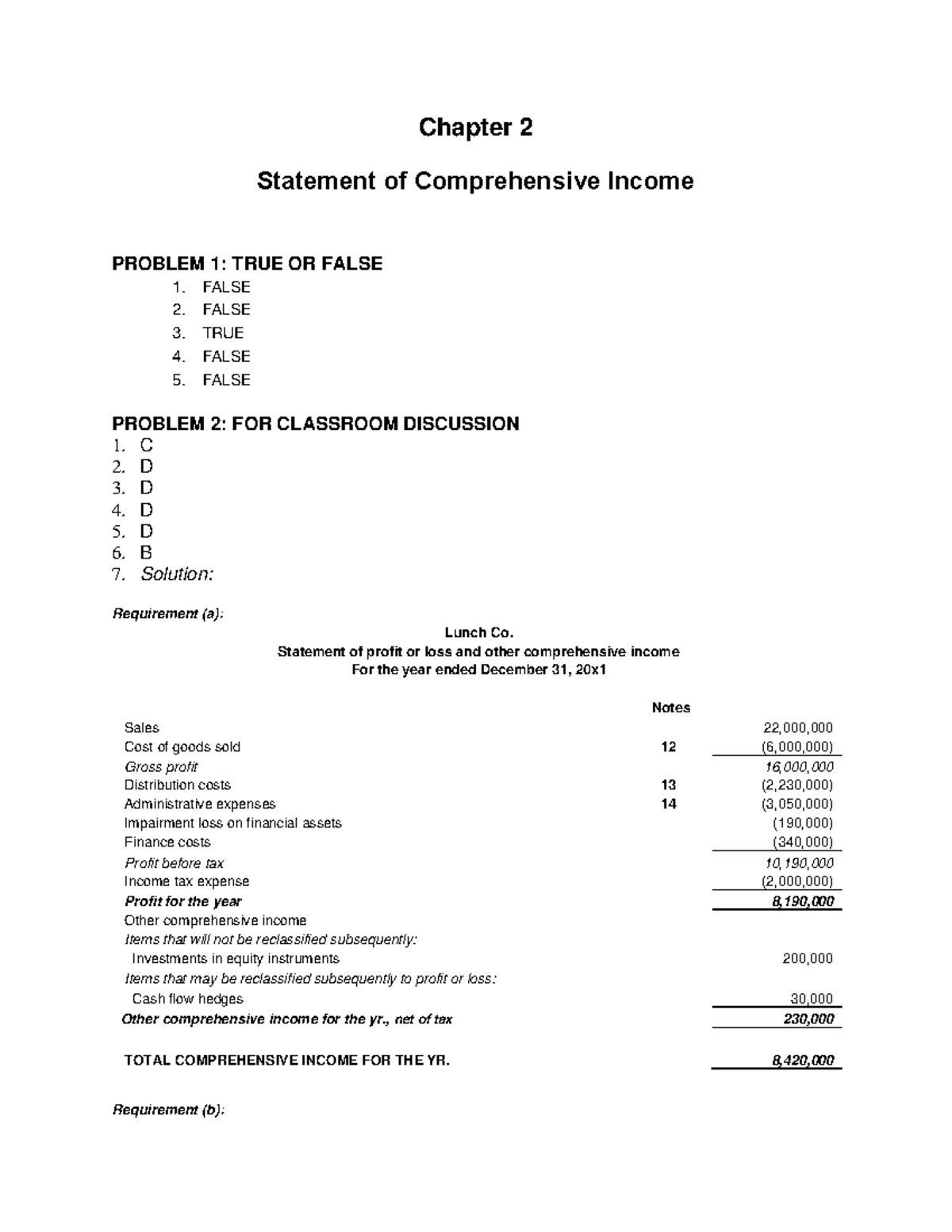 Chapter 2

Statement of Comprehensive Income

PROBLEM 1: TRUE OR FALSE
1. FALSE
2. FALSE
3. TRUE
4. FALSE
5. FALSE

PROBLEM 2: FOR CLASSROOM DISCUSSION
1. C
2. D
3. D
4. D
5. D
6. B
7. Solution:

Requirement (a):

Lunch Co.
Statement of profit or loss and other comprehensive income
For the year ended December 31, 20x1

| | Notes | |
|---|---|---|
| Sales | | 22,000,000 |
| Cost of goods sold | 12 | (6,000,000) |
| Gross profit | | 16,000,000 |
| Distribution costs | 13 | (2,230,000) |
| Administrative expenses | 14 | (3,050,000) |
| Impairment loss on financial assets | | (190,000) |
| Finance costs | | (340,000) |
| Profit before tax | | 10,190,000 |
| Income tax expense | | (2,000,000) |
| Profit for the year | | 8,190,000 |
| Other comprehensive income | | |
| Items that will not be reclassified subsequently: | | |
| Investments in equity instruments | | 200,000 |
| Items that may be reclassified subsequently to profit or loss: | | |
| Cash flow hedges | | 30,000 |
| Other comprehensive income for the yr., net of tax | | 230,000 |
| TOTAL COMPREHENSIVE INCOME FOR THE YR. | | 8,420,000 |

Requirement (b):